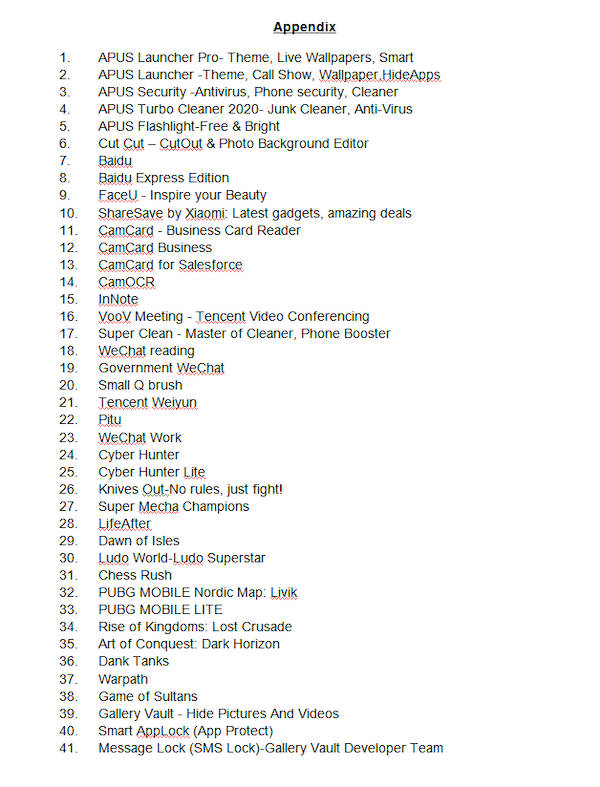 Appendix

1. APUS Launcher Pro- Theme, Live Wallpapers, Smart
2. APUS Launcher -Theme, Call Show, Wallpaper,HideApps
3. APUS Security -Antivirus, Phone security, Cleaner
4. APUS Turbo Cleaner 2020- Junk Cleaner, Anti-Virus
5. APUS Flashlight-Free & Bright
6. Cut Cut – CutOut & Photo Background Editor
7. Baidu
8. Baidu Express Edition
9. FaceU - Inspire your Beauty
10. ShareSave by Xiaomi: Latest gadgets, amazing deals
11. CamCard - Business Card Reader
12. CamCard Business
13. CamCard for Salesforce
14. CamOCR
15. InNote
16. VooV Meeting - Tencent Video Conferencing
17. Super Clean - Master of Cleaner, Phone Booster
18. WeChat reading
19. Government WeChat
20. Small Q brush
21. Tencent Weiyun
22. Pitu
23. WeChat Work
24. Cyber Hunter
25. Cyber Hunter Lite
26. Knives Out-No rules, just fight!
27. Super Mecha Champions
28. LifeAfter
29. Dawn of Isles
30. Ludo World-Ludo Superstar
31. Chess Rush
32. PUBG MOBILE Nordic Map: Livik
33. PUBG MOBILE LITE
34. Rise of Kingdoms: Lost Crusade
35. Art of Conquest: Dark Horizon
36. Dank Tanks
37. Warpath
38. Game of Sultans
39. Gallery Vault - Hide Pictures And Videos
40. Smart AppLock (App Protect)
41. Message Lock (SMS Lock)-Gallery Vault Developer Team